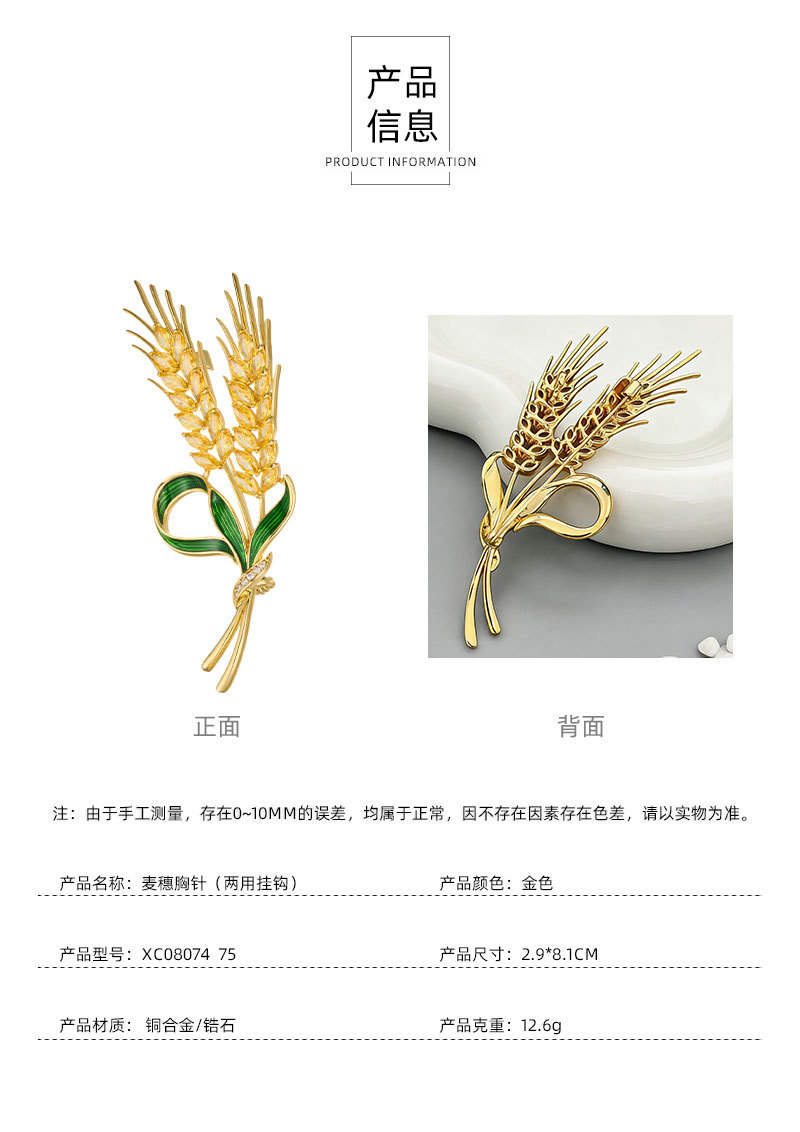 产品
信息
PRODUCT INFORMATION

正面

背面

注：由于手工测量，存在0~10MM的误差，均属于正常，因不存在因素存在色差，请以实物为准。

产品名称：麦穗胸针（两用挂钩）

产品颜色：金色

产品型号：XC08074 75

产品尺寸：2.9*8.1CM

产品材质：铜合金/锆石

产品克重：12.6g